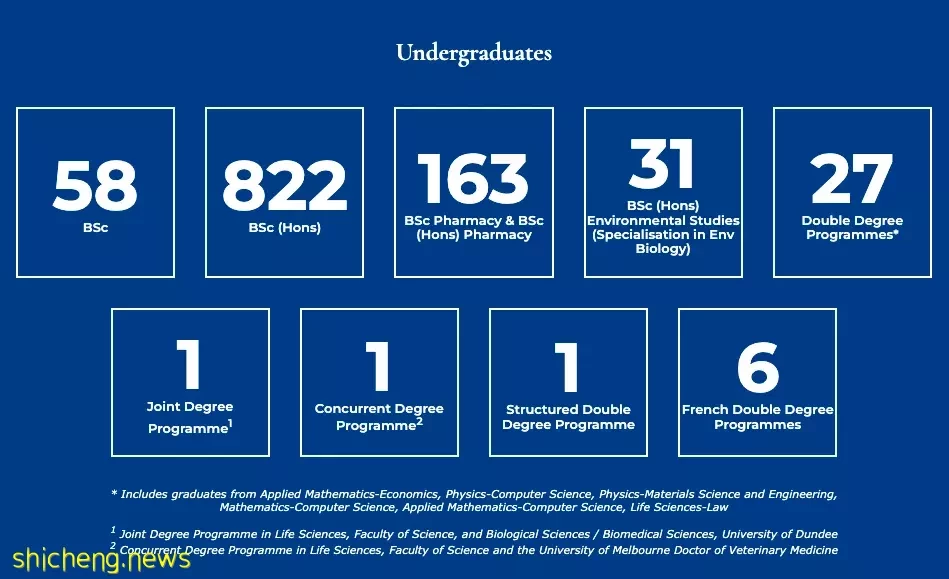 Undergraduates

58
BSc

822
BSc (Hons)

163
BSc Pharmacy & BSc (Hons) Pharmacy

31
BSc (Hons) Environmental Studies (Specialisation in Env Biology)

27
Double Degree Programmes*

1
Joint Degree Programme$^1$

1
Concurrent Degree Programme$^2$

1
Structured Double Degree Programme

6
French Double Degree Programmes

* Includes graduates from Applied Mathematics-Economics, Physics-Computer Science, Physics-Materials Science and Engineering, Mathematics-Computer Science, Applied Mathematics-Computer Science, Life Sciences-Law

$^1$ Joint Degree Programme in Life Sciences, Faculty of Science, and Biological Sciences / Biomedical Sciences, University of Dundee
$^2$ Concurrent Degree Programme in Life Sciences, Faculty of Science and the University of Melbourne Doctor of Veterinary Medicine

shicheng.news